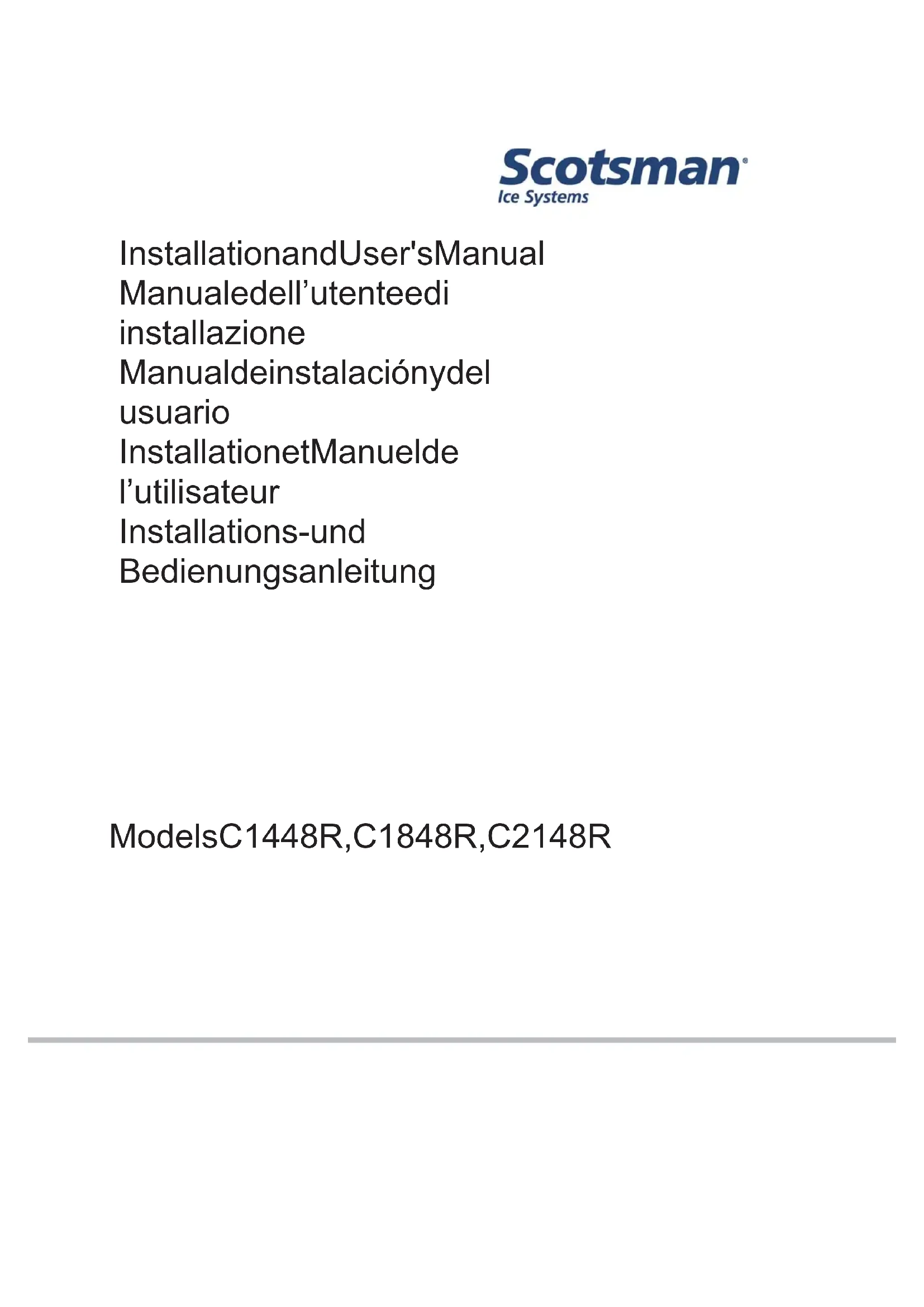 Scotsman®
Ice Systems

InstallationandUser'sManual
Manualedell'utenteedi installazione
Manualdeinstalaciónydel usuario
InstallationetManuelde l'utilisateur
Installations-und Bedienungsanleitung

ModelsC1448R,C1848R,C2148R